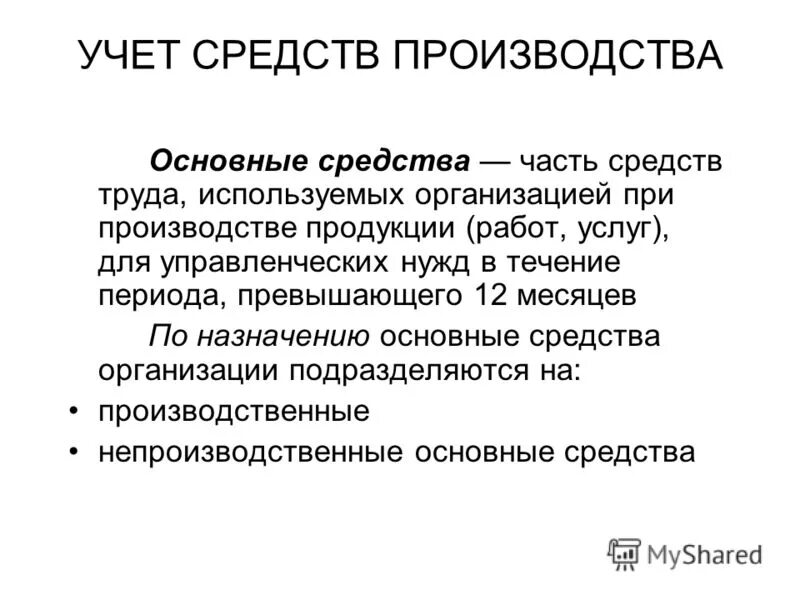 УЧЕТ СРЕДСТВ ПРОИЗВОДСТВА

Основные средства — часть средств труда, используемых организацией при производстве продукции (работ, услуг), для управленческих нужд в течение периода, превышающего 12 месяцев

По назначению основные средства организации подразделяются на:

• производственные
• непроизводственные основные средства

MyShared